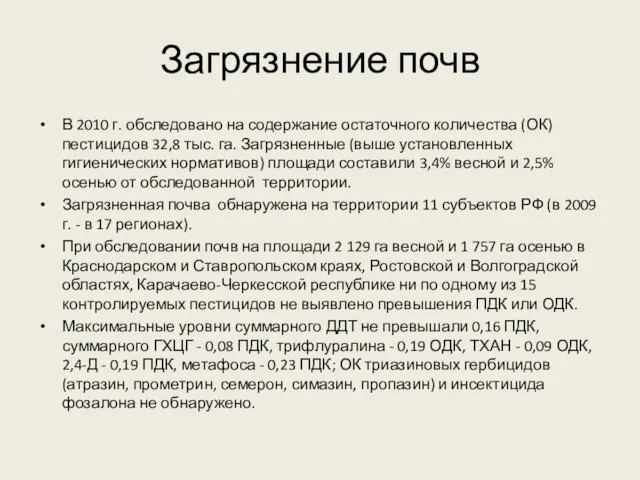 Загрязнение почв

• В 2010 г. обследовано на содержание остаточного количества (ОК) пестицидов 32,8 тыс. га. Загрязненные (выше установленных гигиенических нормативов) площади составили 3,4% весной и 2,5% осенью от обследованной территории.

• Загрязненная почва обнаружена на территории 11 субъектов РФ (в 2009 г. - в 17 регионах).

• При обследовании почв на площади 2 129 га весной и 1 757 га осенью в Краснодарском и Ставропольском краях, Ростовской и Волгоградской областях, Карачаево-Черкесской республике ни по одному из 15 контролируемых пестицидов не выявлено превышения ПДК или ОДК.

• Максимальные уровни суммарного ДДТ не превышали 0,16 ПДК, суммарного ГХЦГ - 0,08 ПДК, трифлуралина - 0,19 ОДК, ТХАН - 0,09 ОДК, 2,4-Д - 0,19 ПДК, метафоса - 0,23 ПДК; ОК триазиновых гербицидов (атразин, прометрин, семерон, симазин, пропазин) и инсектицида фозалона не обнаружено.